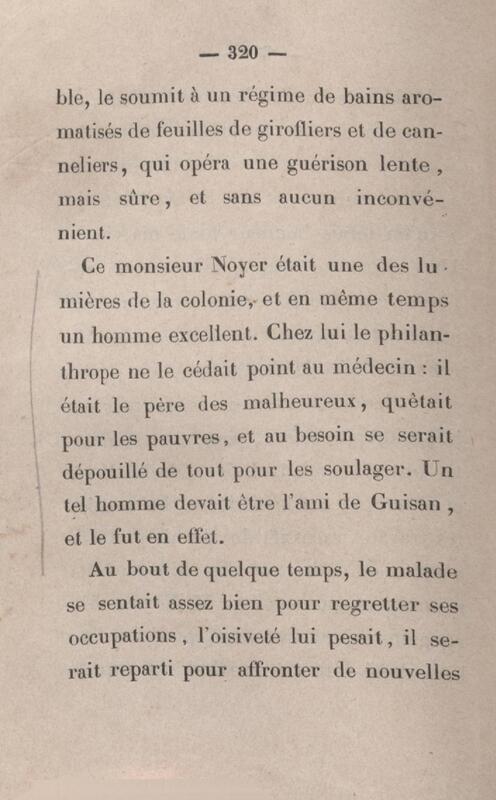 — 320 —

ble, le soumit à un régime de bains aromatisés de feuilles de girofliers et de canneliers, qui opéra une guérison lente, mais sûre, et sans aucun inconvénient.

Ce monsieur Noyer était une des lumières de la colonie, et en même temps un homme excellent. Chez lui le philanthrope ne le cédait point au médecin : il était le père des malheureux, quêtait pour les pauvres, et au besoin se serait dépouillé de tout pour les soulager. Un tel homme devait être l'ami de Guisan, et le fut en effet.

Au bout de quelque temps, le malade se sentait assez bien pour regretter ses occupations, l'oisiveté lui pesait, il serait reparti pour affronter de nouvelles